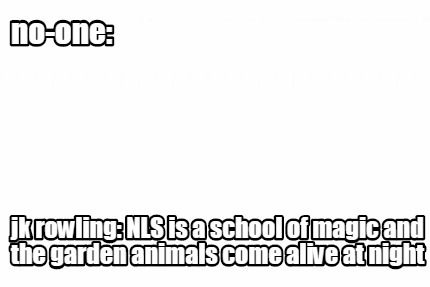 no-one:

jk rowling: NLS is a school of magic and the garden animals come alive at night